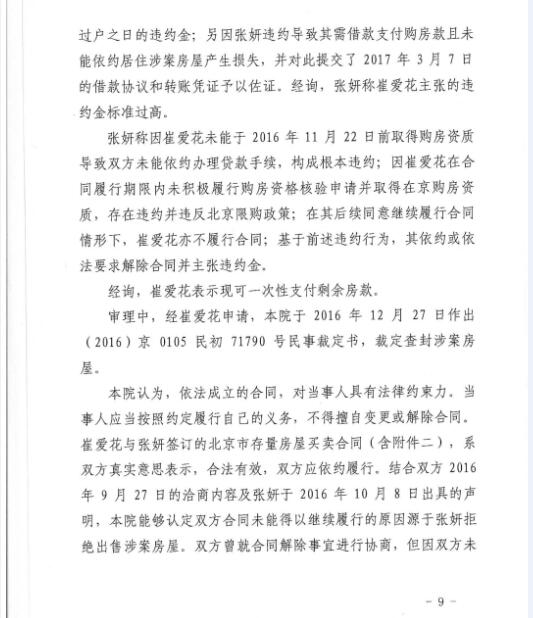 过户之日的违约金；另因张妍违约导致其需借款支付购房款且未能依约居住涉案房屋产生损失，并对此提交了 2017 年 3 月 7 日的借款协议和转账凭证予以佐证。经询，张妍称崔爱花主张的违约金标准过高。

张妍称因崔爱花未能于 2016 年 11 月 22 日前取得购房资质导致双方未能依约办理贷款手续，构成根本违约；因崔爱花在合同履行期限内未积极履行购房资格核验申请并取得在京购房资质，存在违约并违反北京限购政策；在其后续同意继续履行合同情形下，崔爱花亦不履行合同；基于前述违约行为，其依约或依法要求解除合同并主张违约金。

经询，崔爱花表示现可一次性支付剩余房款。

审理中，经崔爱花申请，本院于 2016 年 12 月 27 日作出（2016）京 0105 民初 71790 号民事裁定书，裁定查封涉案房屋。

本院认为，依法成立的合同，对当事人具有法律约束力。当事人应当按照约定履行自己的义务，不得擅自变更或解除合同。崔爱花与张妍签订的北京市存量房屋买卖合同（含附件二），系双方真实意思表示，合法有效，双方应依约履行。结合双方 2016 年 9 月 27 日的洽商内容及张妍于 2016 年 10 月 8 日出具的声明，本院能够认定双方合同未能得以继续履行的原因源于张妍拒绝出售涉案房屋。双方曾就合同解除事宜进行协商，但因双方未

- 9 -